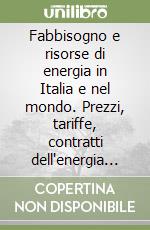 unilibro

Fabbisogno e risorse di energia in Italia e nel mondo. Prezzi, tariffe, contratti dell'energia...

COPERTINA NON DISPONIBILE